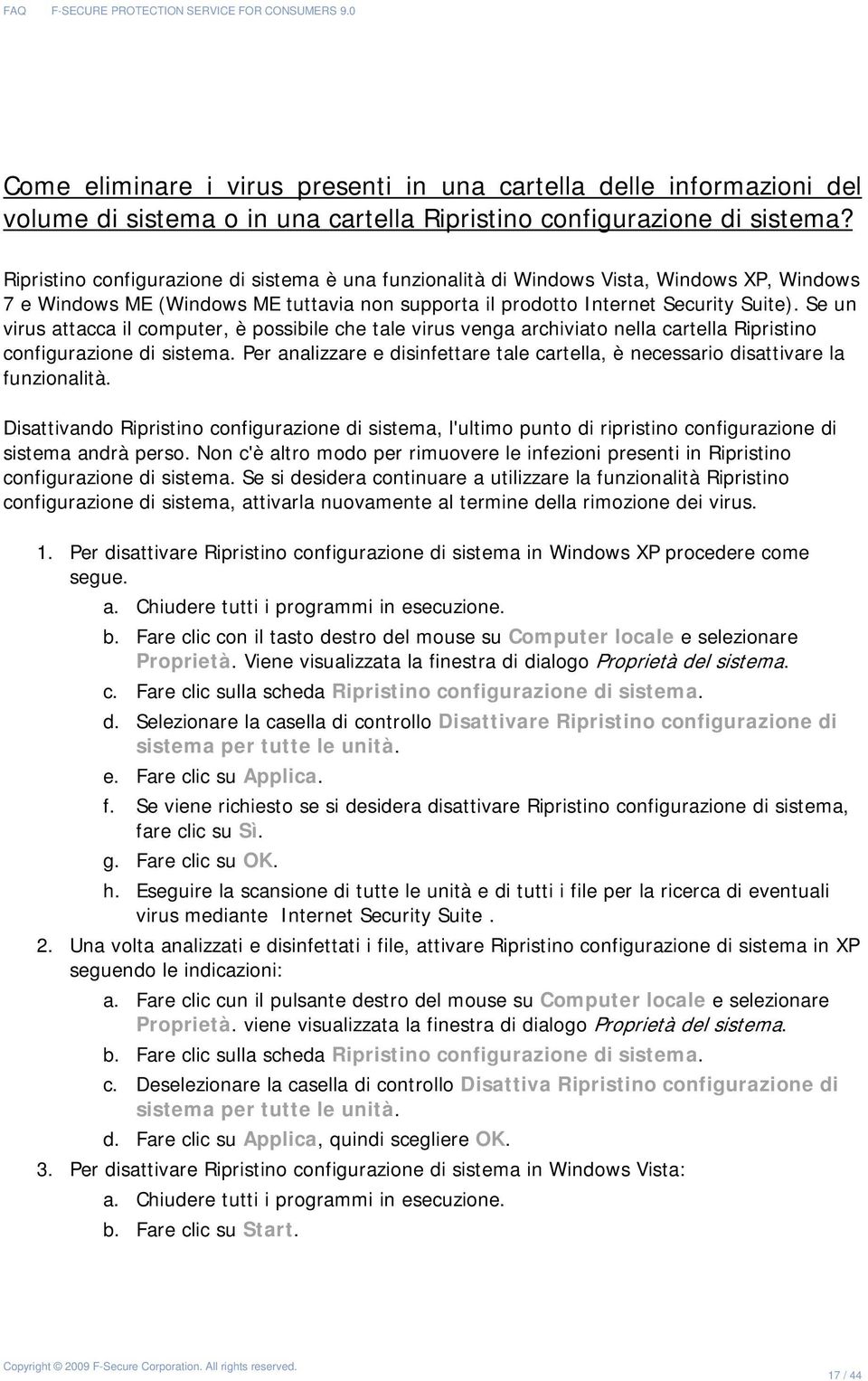 FAQ F-SECURE PROTECTION SERVICE FOR CONSUMERS 9.0

Come eliminare i virus presenti in una cartella delle informazioni del volume di sistema o in una cartella Ripristino configurazione di sistema?

Ripristino configurazione di sistema è una funzionalità di Windows Vista, Windows XP, Windows 7 e Windows ME (Windows ME tuttavia non supporta il prodotto Internet Security Suite). Se un virus attacca il computer, è possibile che tale virus venga archiviato nella cartella Ripristino configurazione di sistema. Per analizzare e disinfettare tale cartella, è necessario disattivare la funzionalità.

Disattivando Ripristino configurazione di sistema, l'ultimo punto di ripristino configurazione di sistema andrà perso. Non c'è altro modo per rimuovere le infezioni presenti in Ripristino configurazione di sistema. Se si desidera continuare a utilizzare la funzionalità Ripristino configurazione di sistema, attivarla nuovamente al termine della rimozione dei virus.

1. Per disattivare Ripristino configurazione di sistema in Windows XP procedere come segue.
a. Chiudere tutti i programmi in esecuzione.
b. Fare clic con il tasto destro del mouse su Computer locale e selezionare Proprietà. Viene visualizzata la finestra di dialogo Proprietà del sistema.
c. Fare clic sulla scheda Ripristino configurazione di sistema.
d. Selezionare la casella di controllo Disattivare Ripristino configurazione di sistema per tutte le unità.
e. Fare clic su Applica.
f. Se viene richiesto se si desidera disattivare Ripristino configurazione di sistema, fare clic su Sì.
g. Fare clic su OK.
h. Eseguire la scansione di tutte le unità e di tutti i file per la ricerca di eventuali virus mediante Internet Security Suite .
2. Una volta analizzati e disinfettati i file, attivare Ripristino configurazione di sistema in XP seguendo le indicazioni:
a. Fare clic cun il pulsante destro del mouse su Computer locale e selezionare Proprietà. viene visualizzata la finestra di dialogo Proprietà del sistema.
b. Fare clic sulla scheda Ripristino configurazione di sistema.
c. Deselezionare la casella di controllo Disattiva Ripristino configurazione di sistema per tutte le unità.
d. Fare clic su Applica, quindi scegliere OK.
3. Per disattivare Ripristino configurazione di sistema in Windows Vista:
a. Chiudere tutti i programmi in esecuzione.
b. Fare clic su Start.

Copyright © 2009 F-Secure Corporation. All rights reserved.
17 / 44